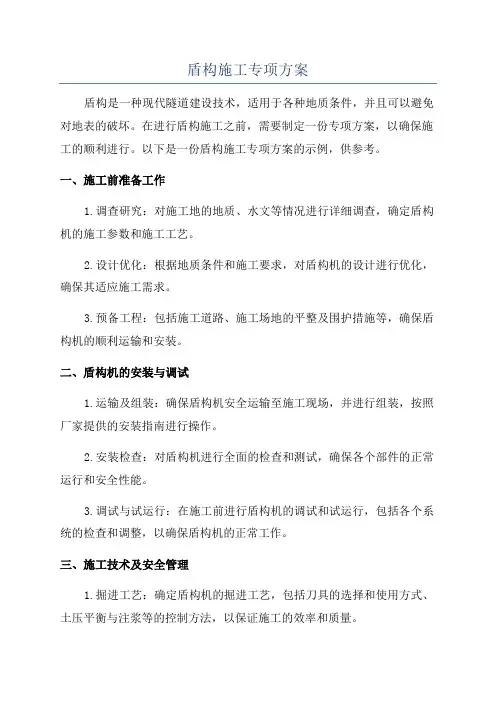 盾构施工专项方案

盾构是一种现代隧道建设技术，适用于各种地质条件，并且可以避免对地表的破坏。在进行盾构施工之前，需要制定一份专项方案，以确保施工的顺利进行。以下是一份盾构施工专项方案的示例，供参考。

一、施工前准备工作

1. 调查研究：对施工地的地质、水文等情况进行详细调查，确定盾构机的施工参数和施工工艺。

2. 设计优化：根据地质条件和施工要求，对盾构机的设计进行优化，确保其适应施工需求。

3. 预备工程：包括施工道路、施工场地的平整及围护措施等，确保盾构机的顺利运输和安装。

二、盾构机的安装与调试

1. 运输及组装：确保盾构机安全运输至施工现场，并进行组装，按照厂家提供的安装指南进行操作。

2. 安装检查：对盾构机进行全面的检查和测试，确保各个部件的正常运行和安全性能。

3. 调试与试运行：在施工前进行盾构机的调试和试运行，包括各个系统的检查和调整，以确保盾构机的正常工作。

三、施工技术及安全管理

1. 掘进工艺：确定盾构机的掘进工艺，包括刀具的选择和使用方式、土压平衡与注浆等的控制方法，以保证施工的效率和质量。